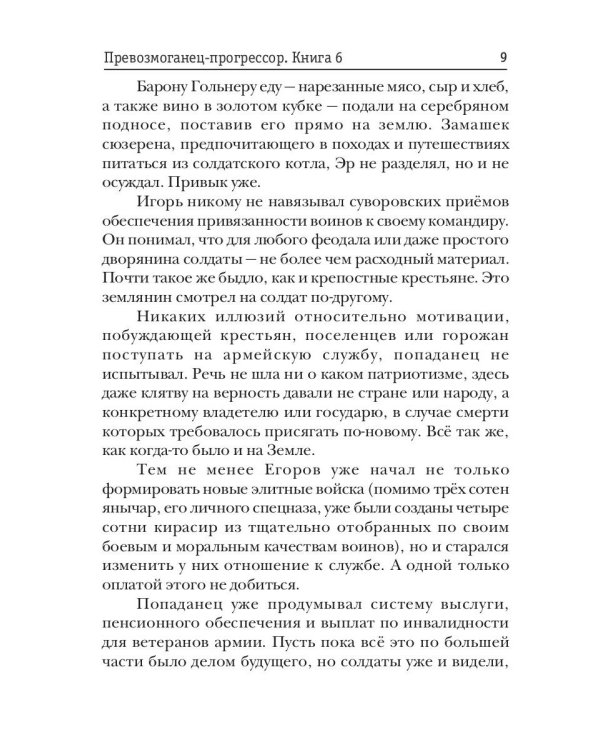 Превозмоганец-прогрессор. Книга 6 9

Барону Гольнеру еду — нарезанные мясо, сыр и хлеб, а также вино в золотом кубке — подали на серебряном подносе, поставив его прямо на землю. Замашек сюзерена, предпочитающего в походах и путешествиях питаться из солдатского котла, Эр не разделял, но и не осуждал. Привык уже.

Игорь никому не навязывал суворовских приёмов обеспечения привязанности воинов к своему командиру. Он понимал, что для любого феодала или даже простого дворянина солдаты — не более чем расходный материал. Почти такое же быдло, как и крепостные крестьяне. Это землянин смотрел на солдат по-другому.

Никаких иллюзий относительно мотивации, побуждающей крестьян, поселенцев или горожан поступать на армейскую службу, попаданец не испытывал. Речь не шла ни о каком патриотизме, здесь даже клятву на верность давали не стране или народу, а конкретному владетелю или государю, в случае смерти которых требовалось присягать по-новому. Всё так же, как когда-то было и на Земле.

Тем не менее Егоров уже начал не только формировать новые элитные войска (помимо трёх сотен янычар, его личного спецназа, уже были созданы четыре сотни кирасир из тщательно отобранных по своим боевым и моральным качествам воинов), но и старался изменить у них отношение к службе. А одной только оплатой этого не добиться.

Попаданец уже продумывал систему выслуги, пенсионного обеспечения и выплат по инвалидности для ветеранов армии. Пусть пока всё это по большей части было делом будущего, но солдаты уже и видели,